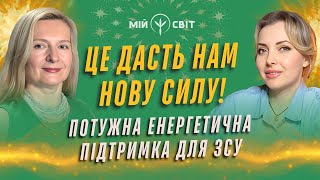 МІЙ СВІТ

ЦЕ ДАСТЬ НАМ НОВУ СИЛУ!

ПОТУЖНА ЕНЕРГЕТИЧНА ПІДТРИМКА ДЛЯ ЗСУ